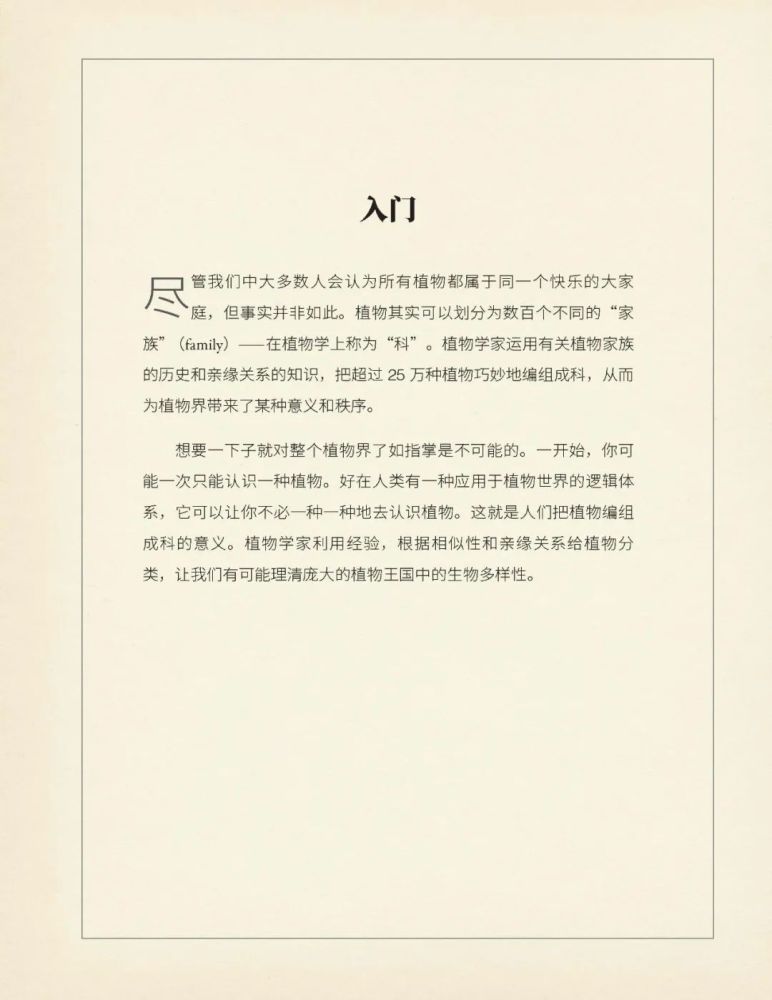 入门

尽管我们中大多数人会认为所有植物都属于同一个快乐的大家庭，但事实并非如此。植物其实可以划分为数百个不同的“家族”（family）——在植物学上称为“科”。植物学家运用有关植物家族的历史和亲缘关系的知识，把超过 25 万种植物巧妙地编组成科，从而为植物界带来了某种意义和秩序。

想要一下子就对整个植物界了如指掌是不可能的。一开始，你可能一次只能认识一种植物。好在人类有一种应用于植物世界的逻辑体系，它可以让你不必一种一种地去认识植物。这就是人们把植物编组成科的意义。植物学家利用经验，根据相似性和亲缘关系给植物分类，让我们有可能理清庞大的植物王国中的生物多样性。